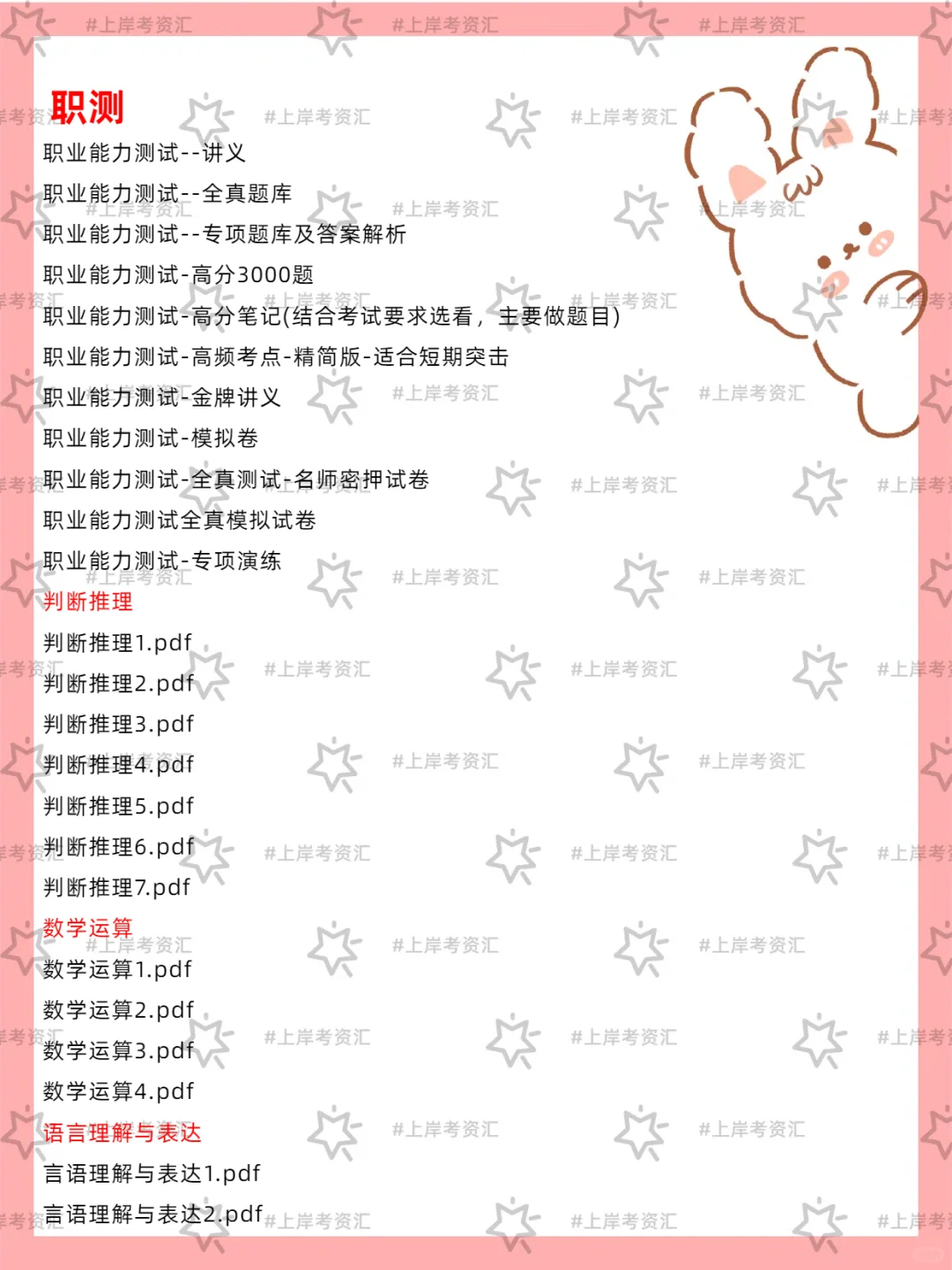 职测
职业能力测试--讲义
职业能力测试--全真题库
职业能力测试--专项题库及答案解析
职业能力测试-高分3000题
职业能力测试-高分笔记(结合考试要求选看，主要做题目)
职业能力测试-高频考点-精简版-适合短期突击
职业能力测试-金牌讲义
职业能力测试-模拟卷
职业能力测试-全真测试-名师密押试卷
职业能力测试全真模拟试卷
职业能力测试-专项演练
判断推理
判断推理1.pdf
判断推理2.pdf
判断推理3.pdf
判断推理4.pdf
判断推理5.pdf
判断推理6.pdf
判断推理7.pdf
数学运算
数学运算1.pdf
数学运算2.pdf
数学运算3.pdf
数学运算4.pdf
语言理解与表达
言语理解与表达1.pdf
言语理解与表达2.pdf

#上岸考资汇